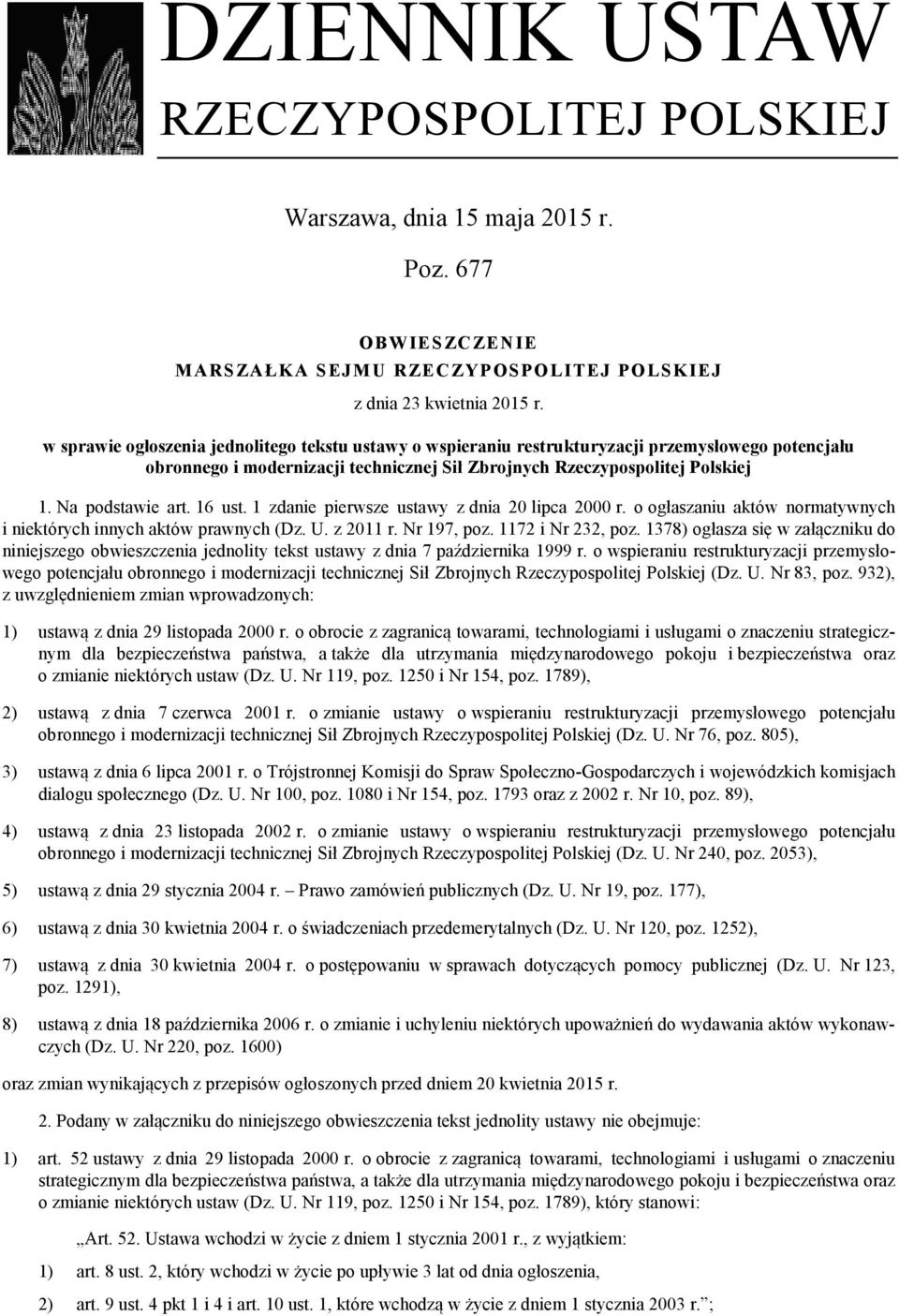 DZIENNIK USTAW
RZECZYPOSPOLITEJ POLSKIEJ

Warszawa, dnia 15 maja 2015 r.

Poz. 677

OBWIESZCZENIE
MARSZAŁKA SEJMU RZECZYPOSPOLITEJ POLSKIEJ

z dnia 23 kwietnia 2015 r.

w sprawie ogłoszenia jednolitego tekstu ustawy o wspieraniu restrukturyzacji przemysłowego potencjału obronnego i modernizacji technicznej Sił Zbrojnych Rzeczypospolitej Polskiej

1. Na podstawie art. 16 ust. 1 zdanie pierwsze ustawy z dnia 20 lipca 2000 r. o ogłaszaniu aktów normatywnych i niektórych innych aktów prawnych (Dz. U. z 2011 r. Nr 197, poz. 1172 i Nr 232, poz. 1378) ogłasza się w załączniku do niniejszego obwieszczenia jednolity tekst ustawy z dnia 7 października 1999 r. o wspieraniu restrukturyzacji przemysłowego potencjału obronnego i modernizacji technicznej Sił Zbrojnych Rzeczypospolitej Polskiej (Dz. U. Nr 83, poz. 932), z uwzględnieniem zmian wprowadzonych:

1) ustawą z dnia 29 listopada 2000 r. o obrocie z zagranicą towarami, technologiami i usługami o znaczeniu strategicznym dla bezpieczeństwa państwa, a także dla utrzymania międzynarodowego pokoju i bezpieczeństwa oraz o zmianie niektórych ustaw (Dz. U. Nr 119, poz. 1250 i Nr 154, poz. 1789),

2) ustawą z dnia 7 czerwca 2001 r. o zmianie ustawy o wspieraniu restrukturyzacji przemysłowego potencjału obronnego i modernizacji technicznej Sił Zbrojnych Rzeczypospolitej Polskiej (Dz. U. Nr 76, poz. 805),

3) ustawą z dnia 6 lipca 2001 r. o Trójstronnej Komisji do Spraw Społeczno-Gospodarczych i wojewódzkich komisjach dialogu społecznego (Dz. U. Nr 100, poz. 1080 i Nr 154, poz. 1793 oraz z 2002 r. Nr 10, poz. 89),

4) ustawą z dnia 23 listopada 2002 r. o zmianie ustawy o wspieraniu restrukturyzacji przemysłowego potencjału obronnego i modernizacji technicznej Sił Zbrojnych Rzeczypospolitej Polskiej (Dz. U. Nr 240, poz. 2053),

5) ustawą z dnia 29 stycznia 2004 r. – Prawo zamówień publicznych (Dz. U. Nr 19, poz. 177),

6) ustawą z dnia 30 kwietnia 2004 r. o świadczeniach przedemerytalnych (Dz. U. Nr 120, poz. 1252),

7) ustawą z dnia 30 kwietnia 2004 r. o postępowaniu w sprawach dotyczących pomocy publicznej (Dz. U. Nr 123, poz. 1291),

8) ustawą z dnia 18 października 2006 r. o zmianie i uchyleniu niektórych upoważnień do wydawania aktów wykonawczych (Dz. U. Nr 220, poz. 1600)

oraz zmian wynikających z przepisów ogłoszonych przed dniem 20 kwietnia 2015 r.

2. Podany w załączniku do niniejszego obwieszczenia tekst jednolity ustawy nie obejmuje:

1) art. 52 ustawy z dnia 29 listopada 2000 r. o obrocie z zagranicą towarami, technologiami i usługami o znaczeniu strategicznym dla bezpieczeństwa państwa, a także dla utrzymania międzynarodowego pokoju i bezpieczeństwa oraz o zmianie niektórych ustaw (Dz. U. Nr 119, poz. 1250 i Nr 154, poz. 1789), który stanowi:

„Art. 52. Ustawa wchodzi w życie z dniem 1 stycznia 2001 r., z wyjątkiem:

1) art. 8 ust. 2, który wchodzi w życie po upływie 3 lat od dnia ogłoszenia,

2) art. 9 ust. 4 pkt 1 i 4 i art. 10 ust. 1, które wchodzą w życie z dniem 1 stycznia 2003 r.”;